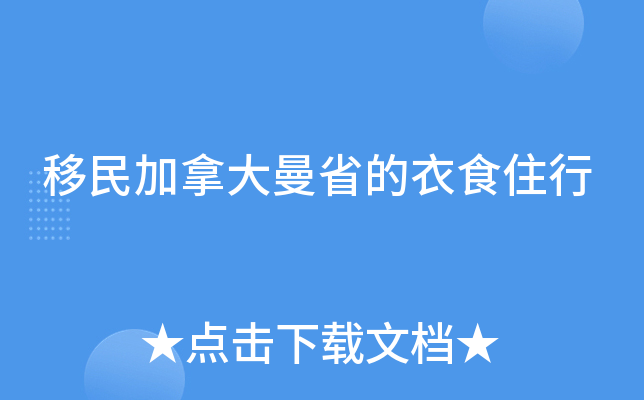 移民加拿大曼省的衣食住行

★点击下载文档★